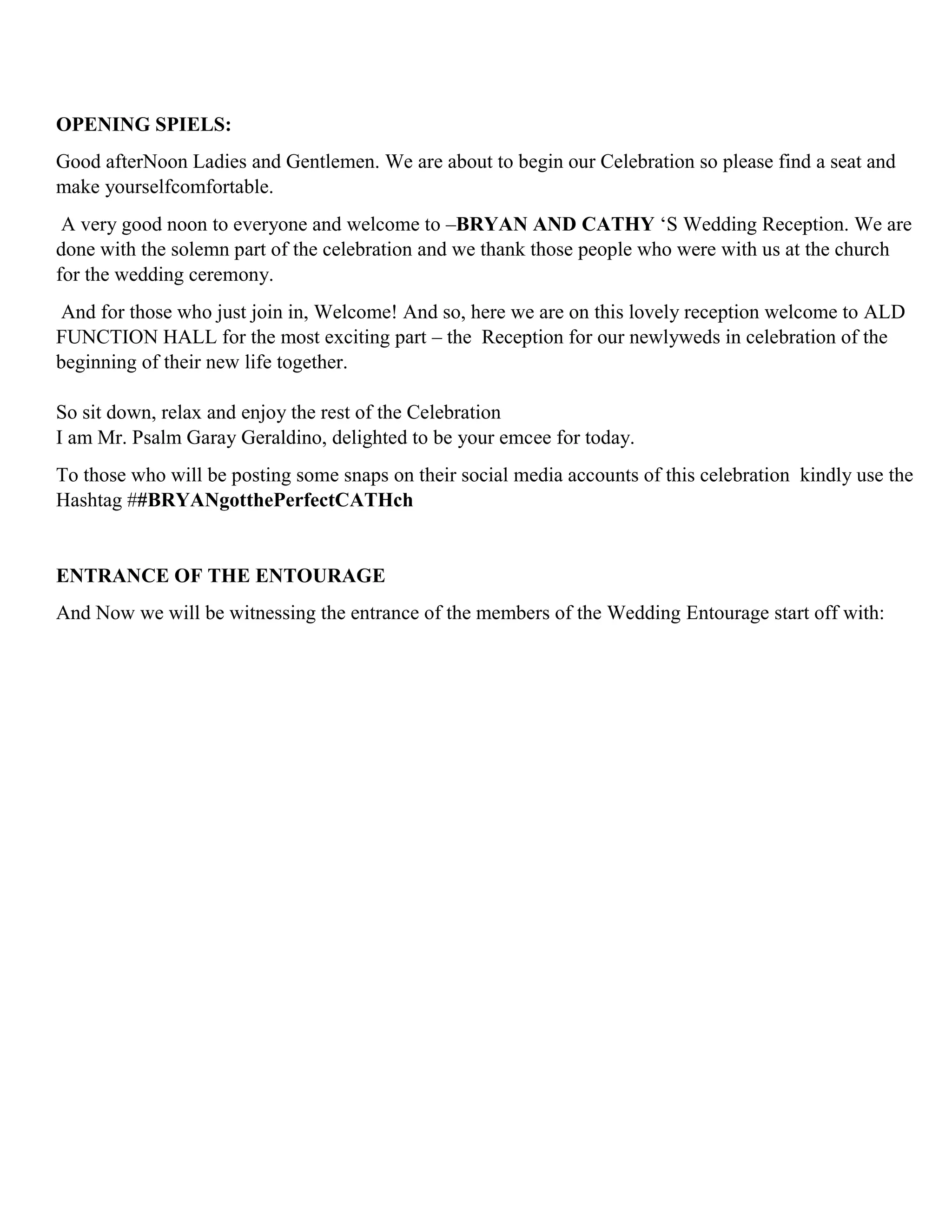 OPENING SPIELS:

Good afterNoon Ladies and Gentlemen. We are about to begin our Celebration so please find a seat and make yourselfcomfortable.

A very good noon to everyone and welcome to –BRYAN AND CATHY ‘S Wedding Reception. We are done with the solemn part of the celebration and we thank those people who were with us at the church for the wedding ceremony.

And for those who just join in, Welcome! And so, here we are on this lovely reception welcome to ALD FUNCTION HALL for the most exciting part – the Reception for our newlyweds in celebration of the beginning of their new life together.

So sit down, relax and enjoy the rest of the Celebration
I am Mr. Psalm Garay Geraldino, delighted to be your emcee for today.

To those who will be posting some snaps on their social media accounts of this celebration kindly use the Hashtag ##BRYANgotthePerfectCATHch

ENTRANCE OF THE ENTOURAGE

And Now we will be witnessing the entrance of the members of the Wedding Entourage start off with: